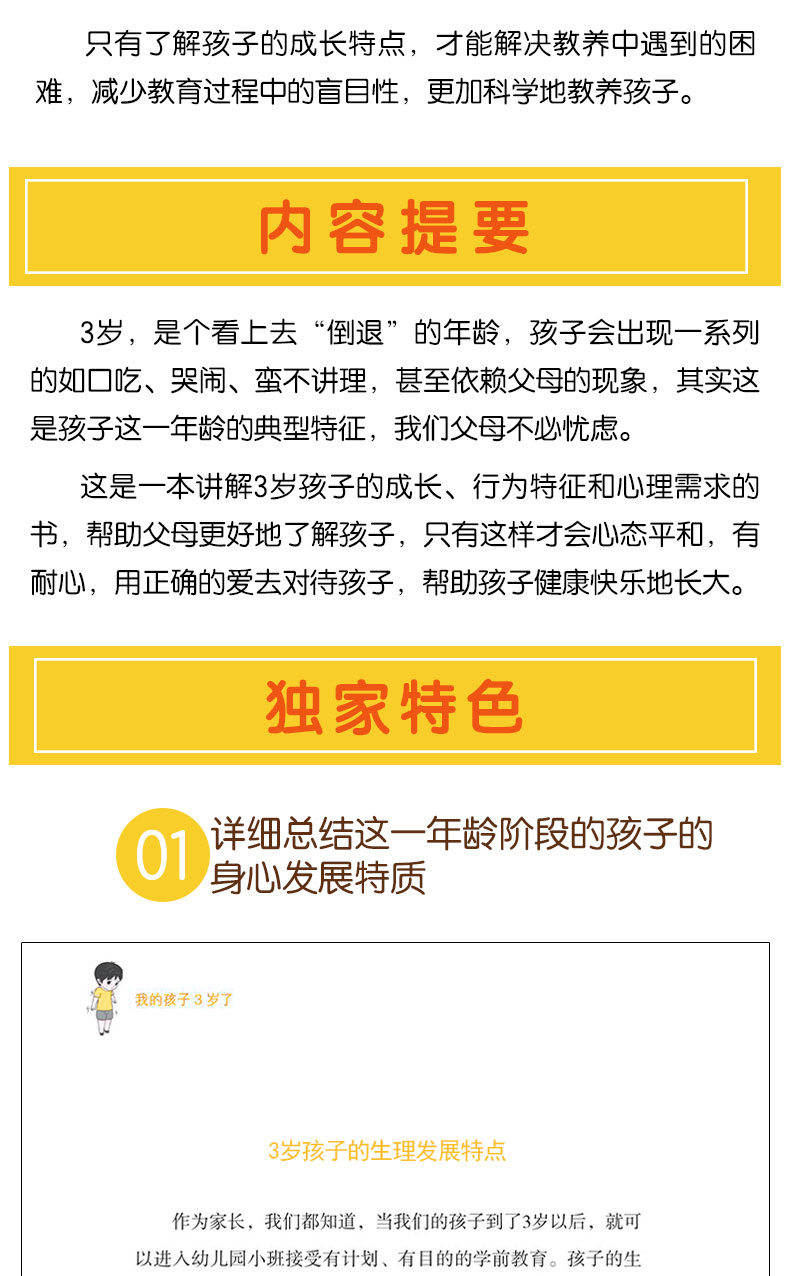 只有了解孩子的成长特点，才能解决教养中遇到的困难，减少教育过程中的盲目性，更加科学地教养孩子。

内容提要

3岁，是个看上去“倒退”的年龄，孩子会出现一系列的如口吃、哭闹、蛮不讲理，甚至依赖父母的现象，其实这是孩子这一年龄的典型特征，我们父母不必忧虑。

这是一本讲解3岁孩子的成长、行为特征和心理需求的书，帮助父母更好地了解孩子，只有这样才会心态平和，有耐心，用正确的爱去对待孩子，帮助孩子健康快乐地长大。

独家特色

01 详细总结这一年龄阶段的孩子的身心发展特质

我的孩子3岁了

3岁孩子的生理发展特点

作为家长，我们都知道，当我们的孩子到了3岁以后，就可以进入幼儿园小班接受有计划、有目的的学前教育。孩子的生